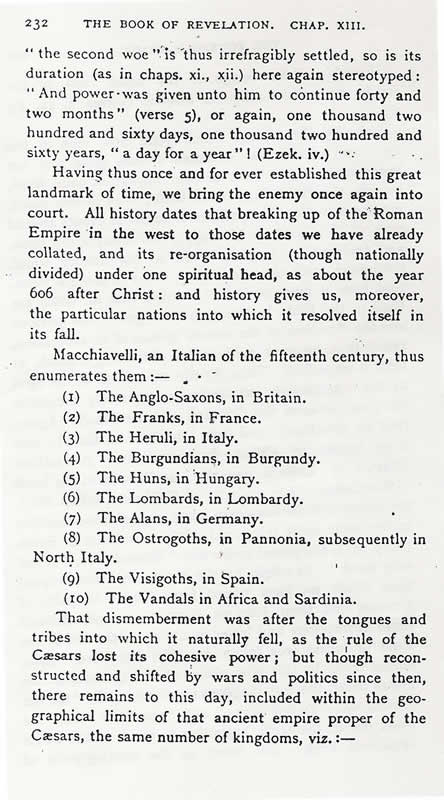 232 THE BOOK OF REVELATION. CHAP. XIII.

"the second woe" is thus irrefragibly settled, so is its duration (as in chaps. xi., xii.) here again stereotyped: "And power was given unto him to continue forty and two months" (verse 5), or again, one thousand two hundred and sixty days, one thousand two hundred and sixty years, "a day for a year"! (Ezek. iv.)

Having thus once and for ever established this great landmark of time, we bring the enemy once again into court. All history dates that breaking up of the Roman Empire in the west to those dates we have already collated, and its re-organisation (though nationally divided) under one spiritual head, as about the year 606 after Christ: and history gives us, moreover, the particular nations into which it resolved itself in its fall.

Macchiavelli, an Italian of the fifteenth century, thus enumerates them:—

(1) The Anglo-Saxons, in Britain.
(2) The Franks, in France.
(3) The Heruli, in Italy.
(4) The Burgundians, in Burgundy.
(5) The Huns, in Hungary.
(6) The Lombards, in Lombardy.
(7) The Alans, in Germany.
(8) The Ostrogoths, in Pannonia, subsequently in North Italy.
(9) The Visigoths, in Spain.
(10) The Vandals in Africa and Sardinia.

That dismemberment was after the tongues and tribes into which it naturally fell, as the rule of the Cæsars lost its cohesive power; but though reconstructed and shifted by wars and politics since then, there remains to this day, included within the geographical limits of that ancient empire proper of the Cæsars, the same number of kingdoms, viz.:—